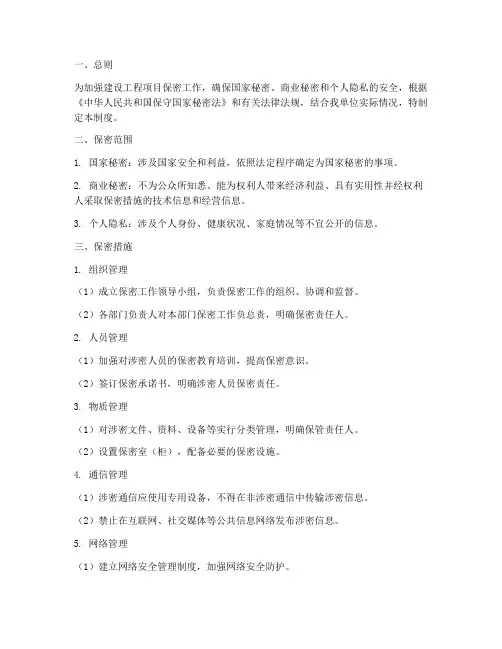 一、总则

为加强建设工程项目保密工作，确保国家秘密、商业秘密和个人隐私的安全，根据《中华人民共和国保守国家秘密法》和有关法律法规，结合我单位实际情况，特制定本制度。

二、保密范围

1. 国家秘密：涉及国家安全和利益，依照法定程序确定为国家秘密的事项。

2. 商业秘密：不为公众所知悉、能为权利人带来经济利益、具有实用性并经权利人采取保密措施的技术信息和经营信息。

3. 个人隐私：涉及个人身份、健康状况、家庭情况等不宜公开的信息。

三、保密措施

1. 组织管理

（1）成立保密工作领导小组，负责保密工作的组织、协调和监督。

（2）各部门负责人对本部门保密工作负总责，明确保密责任人。

2. 人员管理

（1）加强对涉密人员的保密教育培训，提高保密意识。

（2）签订保密承诺书，明确涉密人员保密责任。

3. 物质管理

（1）对涉密文件、资料、设备等实行分类管理，明确保管责任人。

（2）设置保密室（柜），配备必要的保密设施。

4. 通信管理

（1）涉密通信应使用专用设备，不得在非涉密通信中传输涉密信息。

（2）禁止在互联网、社交媒体等公共信息网络发布涉密信息。

5. 网络管理

（1）建立网络安全管理制度，加强网络安全防护。